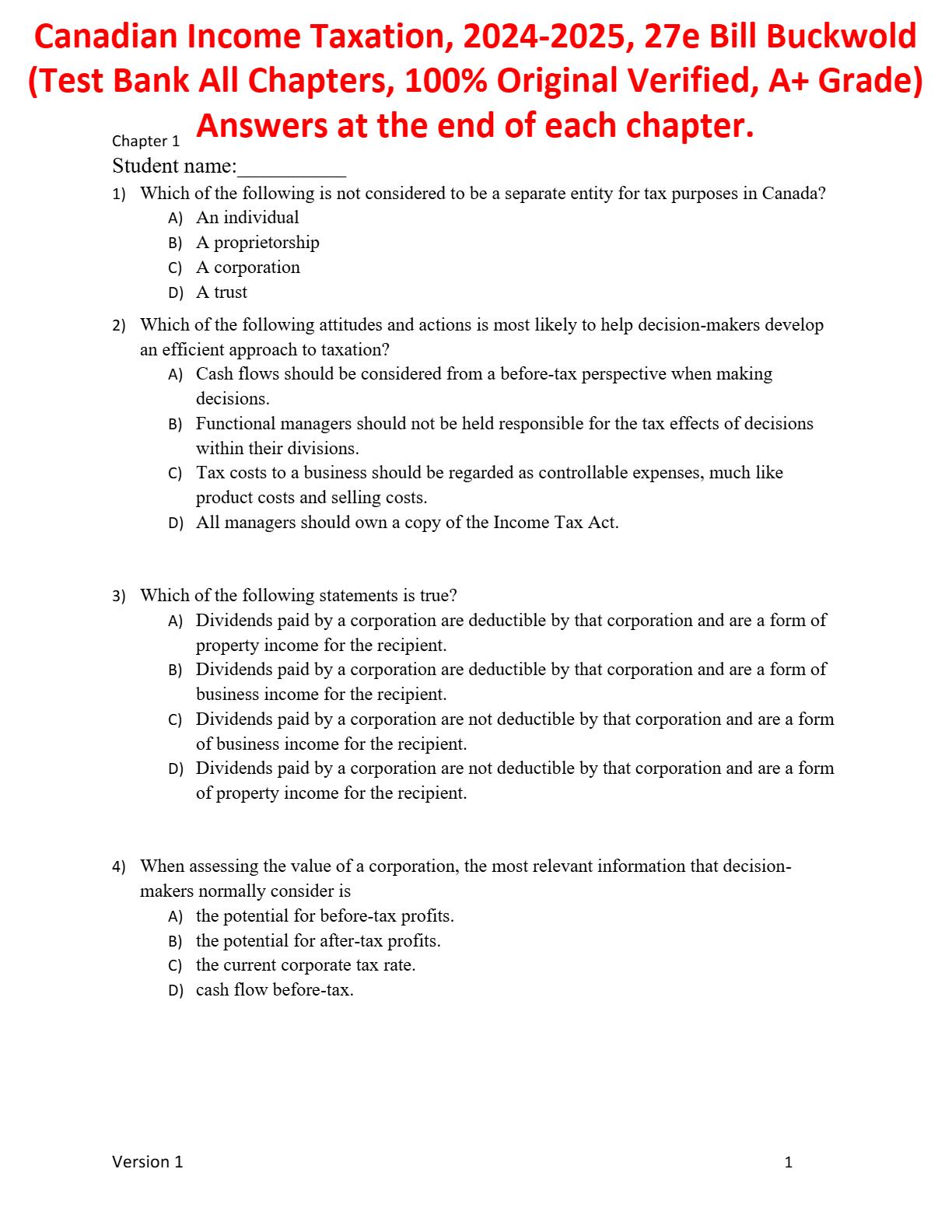 Canadian Income Taxation, 2024-2025, 27e Bill Buckwold (Test Bank All Chapters, 100% Original Verified, A+ Grade) Answers at the end of each chapter.

Chapter 1

Student name:__________

1) Which of the following is not considered to be a separate entity for tax purposes in Canada?
A) An individual
B) A proprietorship
C) A corporation
D) A trust

2) Which of the following attitudes and actions is most likely to help decision-makers develop an efficient approach to taxation?
A) Cash flows should be considered from a before-tax perspective when making decisions.
B) Functional managers should not be held responsible for the tax effects of decisions within their divisions.
C) Tax costs to a business should be regarded as controllable expenses, much like product costs and selling costs.
D) All managers should own a copy of the Income Tax Act.

3) Which of the following statements is true?
A) Dividends paid by a corporation are deductible by that corporation and are a form of property income for the recipient.
B) Dividends paid by a corporation are deductible by that corporation and are a form of business income for the recipient.
C) Dividends paid by a corporation are not deductible by that corporation and are a form of business income for the recipient.
D) Dividends paid by a corporation are not deductible by that corporation and are a form of property income for the recipient.

4) When assessing the value of a corporation, the most relevant information that decision-makers normally consider is
A) the potential for before-tax profits.
B) the potential for after-tax profits.
C) the current corporate tax rate.
D) cash flow before-tax.

Version 1

1